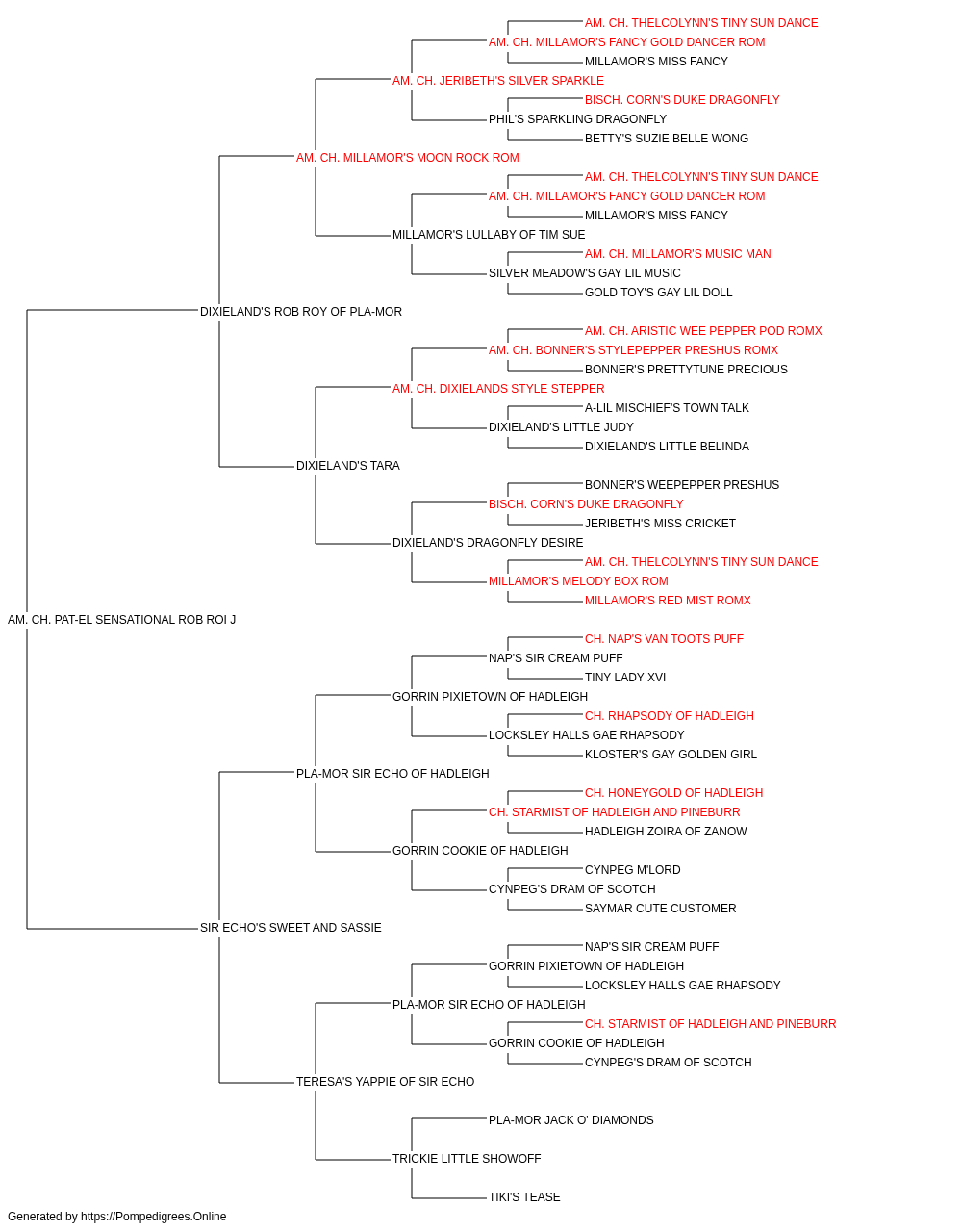 AM. CH. THELCOLYNN'S TINY SUN DANCE
AM. CH. MILLAMOR'S FANCY GOLD DANCER ROM
MILLAMOR'S MISS FANCY
AM. CH. JERIBETH'S SILVER SPARKLE
BISCH. CORN'S DUKE DRAGONFLY
PHIL'S SPARKLING DRAGONFLY
BETTY'S SUZIE BELLE WONG
AM. CH. MILLAMOR'S MOON ROCK ROM
AM. CH. THELCOLYNN'S TINY SUN DANCE
AM. CH. MILLAMOR'S FANCY GOLD DANCER ROM
MILLAMOR'S MISS FANCY
MILLAMOR'S LULLABY OF TIM SUE
AM. CH. MILLAMOR'S MUSIC MAN
SILVER MEADOW'S GAY LIL MUSIC
GOLD TOY'S GAY LIL DOLL
DIXIELAND'S ROB ROY OF PLA-MOR
AM. CH. ARISTIC WEE PEPPER POD ROMX
AM. CH. BONNER'S STYLEPEPPER PRESHUS ROMX
BONNER'S PRETTYTUNE PRECIOUS
AM. CH. DIXIELANDS STYLE STEPPER
A-LIL MISCHIEF'S TOWN TALK
DIXIELAND'S LITTLE JUDY
DIXIELAND'S LITTLE BELINDA
DIXIELAND'S TARA
BONNER'S WEEPEPPER PRESHUS
BISCH. CORN'S DUKE DRAGONFLY
JERIBETH'S MISS CRICKET
DIXIELAND'S DRAGONFLY DESIRE
AM. CH. THELCOLYNN'S TINY SUN DANCE
MILLAMOR'S MELODY BOX ROM
MILLAMOR'S RED MIST ROMX
AM. CH. PAT-EL SENSATIONAL ROB ROI J
CH. NAP'S VAN TOOTS PUFF
NAP'S SIR CREAM PUFF
TINY LADY XVI
GORRIN PIXIETOWN OF HADLEIGH
CH. RHAPSODY OF HADLEIGH
LOCKSLEY HALLS GAE RHAPSODY
KLOSTER'S GAY GOLDEN GIRL
PLA-MOR SIR ECHO OF HADLEIGH
CH. HONEYGOLD OF HADLEIGH
CH. STARMIST OF HADLEIGH AND PINEBURR
HADLEIGH ZOIRA OF ZANOW
GORRIN COOKIE OF HADLEIGH
CYNPEG M'LORD
CYNPEG'S DRAM OF SCOTCH
SAYMAR CUTE CUSTOMER
SIR ECHO'S SWEET AND SASSIE
NAP'S SIR CREAM PUFF
GORRIN PIXIETOWN OF HADLEIGH
LOCKSLEY HALLS GAE RHAPSODY
PLA-MOR SIR ECHO OF HADLEIGH
CH. STARMIST OF HADLEIGH AND PINEBURR
GORRIN COOKIE OF HADLEIGH
CYNPEG'S DRAM OF SCOTCH
TERESA'S YAPPIE OF SIR ECHO
PLA-MOR JACK O' DIAMONDS
TRICKIE LITTLE SHOWOFF
TIKI'S TEASE

Generated by https://Pompedigrees.Online